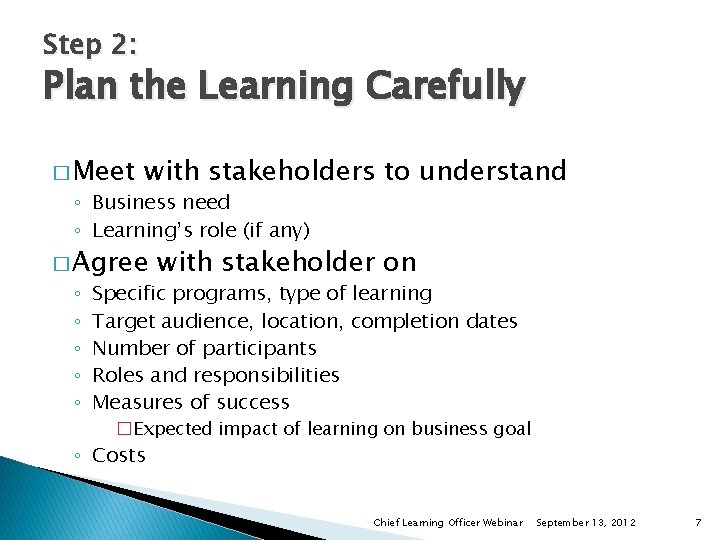 Step 2:
Plan the Learning Carefully

□ Meet with stakeholders to understand
◦ Business need
◦ Learning's role (if any)

□ Agree with stakeholder on
◦ Specific programs, type of learning
◦ Target audience, location, completion dates
◦ Number of participants
◦ Roles and responsibilities
◦ Measures of success
□ Expected impact of learning on business goal
◦ Costs

Chief Learning Officer Webinar September 13, 2012 7